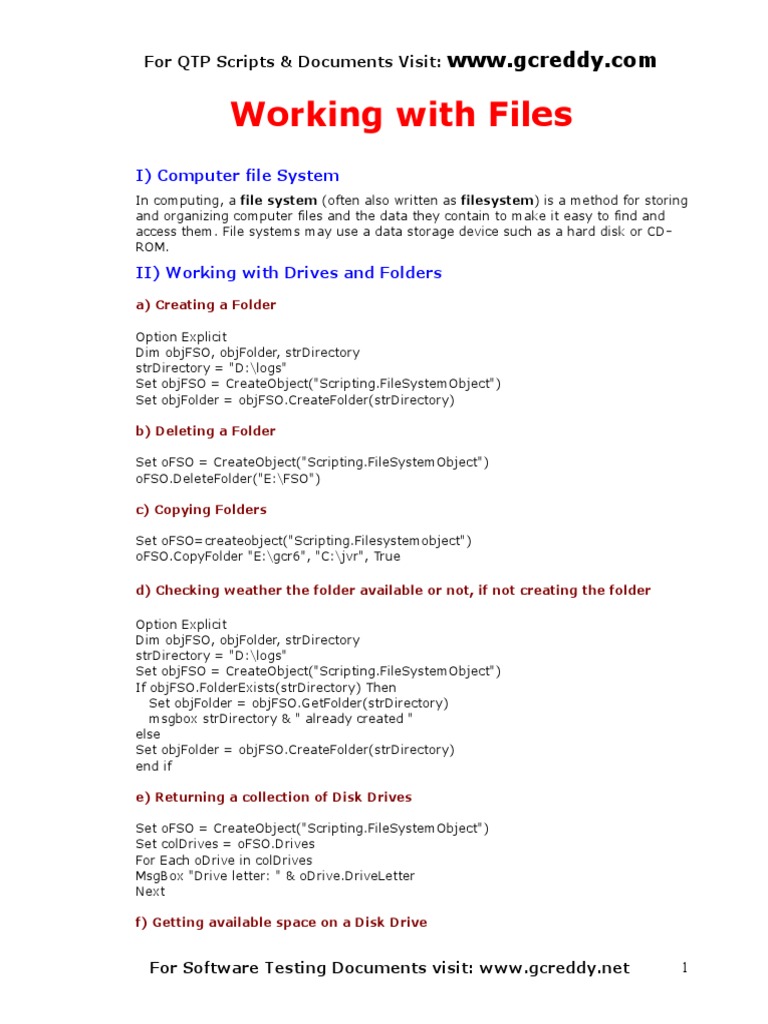 For QTP Scripts & Documents Visit: www.gcreddy.com

Working with Files

I) Computer file System

In computing, a file system (often also written as filesystem) is a method for storing and organizing computer files and the data they contain to make it easy to find and access them. File systems may use a data storage device such as a hard disk or CD-ROM.

II) Working with Drives and Folders

a) Creating a Folder

Option Explicit
Dim objFSO, objFolder, strDirectory
strDirectory = "D:\logs"
Set objFSO = CreateObject("Scripting.FileSystemObject")
Set objFolder = objFSO.CreateFolder(strDirectory)

b) Deleting a Folder

Set oFSO = CreateObject("Scripting.FileSystemObject")
oFSO.DeleteFolder("E:\FSO")

c) Copying Folders

Set oFSO=createobject("Scripting.Filesystemobject")
oFSO.CopyFolder "E:\gcr6", "C:\jvr", True

d) Checking weather the folder available or not, if not creating the folder

Option Explicit
Dim objFSO, objFolder, strDirectory
strDirectory = "D:\logs"
Set objFSO = CreateObject("Scripting.FileSystemObject")
If objFSO.FolderExists(strDirectory) Then
Set objFolder = objFSO.GetFolder(strDirectory)
msgbox strDirectory & " already created "
else
Set objFolder = objFSO.CreateFolder(strDirectory)
end if

e) Returning a collection of Disk Drives

Set oFSO = CreateObject("Scripting.FileSystemObject")
Set colDrives = oFSO.Drives
For Each oDrive in colDrives
MsgBox "Drive letter: " & oDrive.DriveLetter
Next

f) Getting available space on a Disk Drive

For Software Testing Documents visit: www.gcreddy.net 1